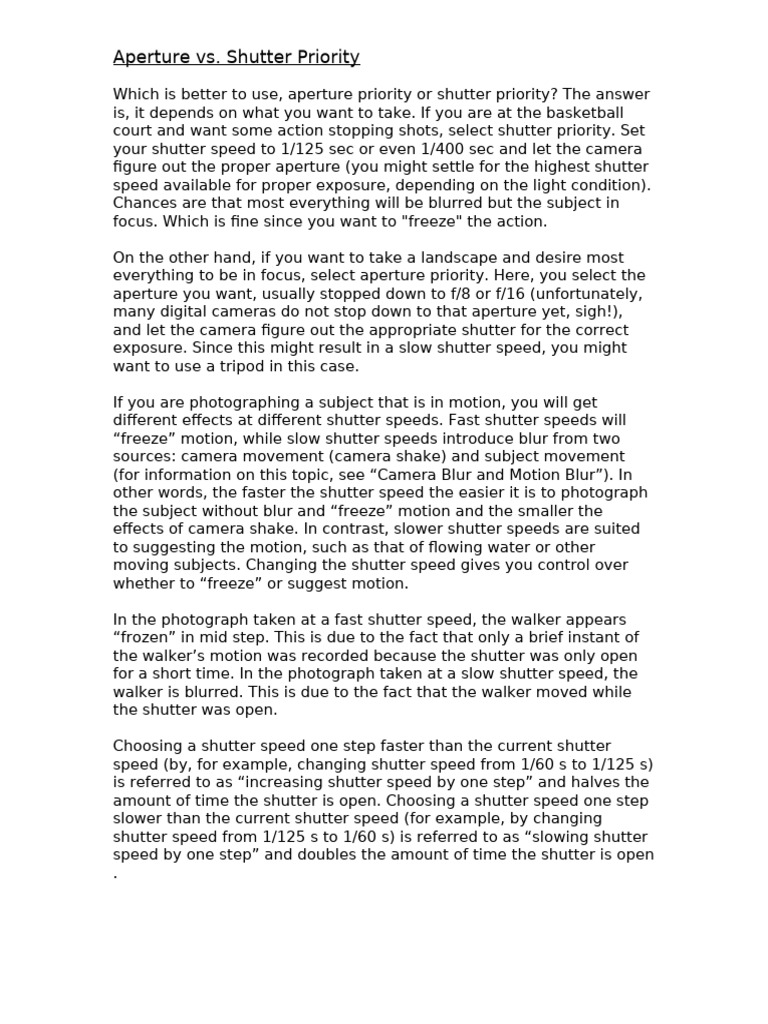 Aperture vs. Shutter Priority

Which is better to use, aperture priority or shutter priority? The answer is, it depends on what you want to take. If you are at the basketball court and want some action stopping shots, select shutter priority. Set your shutter speed to 1/125 sec or even 1/400 sec and let the camera figure out the proper aperture (you might settle for the highest shutter speed available for proper exposure, depending on the light condition). Chances are that most everything will be blurred but the subject in focus. Which is fine since you want to "freeze" the action.

On the other hand, if you want to take a landscape and desire most everything to be in focus, select aperture priority. Here, you select the aperture you want, usually stopped down to f/8 or f/16 (unfortunately, many digital cameras do not stop down to that aperture yet, sigh!), and let the camera figure out the appropriate shutter for the correct exposure. Since this might result in a slow shutter speed, you might want to use a tripod in this case.

If you are photographing a subject that is in motion, you will get different effects at different shutter speeds. Fast shutter speeds will “freeze” motion, while slow shutter speeds introduce blur from two sources: camera movement (camera shake) and subject movement (for information on this topic, see “Camera Blur and Motion Blur”). In other words, the faster the shutter speed the easier it is to photograph the subject without blur and “freeze” motion and the smaller the effects of camera shake. In contrast, slower shutter speeds are suited to suggesting the motion, such as that of flowing water or other moving subjects. Changing the shutter speed gives you control over whether to “freeze” or suggest motion.

In the photograph taken at a fast shutter speed, the walker appears “frozen” in mid step. This is due to the fact that only a brief instant of the walker’s motion was recorded because the shutter was only open for a short time. In the photograph taken at a slow shutter speed, the walker is blurred. This is due to the fact that the walker moved while the shutter was open.

Choosing a shutter speed one step faster than the current shutter speed (by, for example, changing shutter speed from 1/60 s to 1/125 s) is referred to as “increasing shutter speed by one step” and halves the amount of time the shutter is open. Choosing a shutter speed one step slower than the current shutter speed (for example, by changing shutter speed from 1/125 s to 1/60 s) is referred to as “slowing shutter speed by one step” and doubles the amount of time the shutter is open .